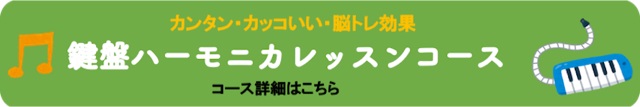 カンタン・カッコいい・脳トレ効果

鍵盤ハーモニカレッスンコース

コース詳細はこちら